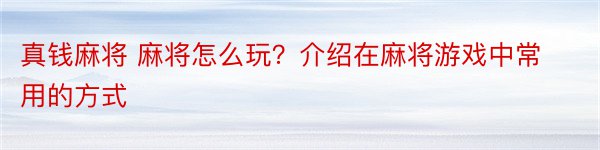 真钱麻将 麻将怎么玩？介绍在麻将游戏中常用的方式